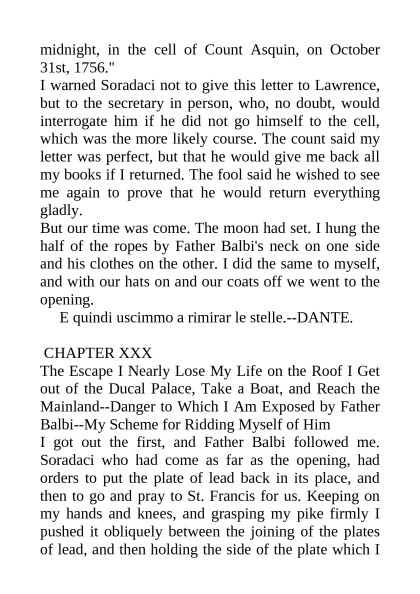 midnight, in the cell of Count Asquin, on October 31st, 1756."
I warned Soradaci not to give this letter to Lawrence, but to the secretary in person, who, no doubt, would interrogate him if he did not go himself to the cell, which was the more likely course. The count said my letter was perfect, but that he would give me back all my books if I returned. The fool said he wished to see me again to prove that he would return everything gladly.
But our time was come. The moon had set. I hung the half of the ropes by Father Balbi's neck on one side and his clothes on the other. I did the same to myself, and with our hats on and our coats off we went to the opening.
E quindi uscimmo a rimirar le stelle.--DANTE.

CHAPTER XXX
The Escape I Nearly Lose My Life on the Roof I Get out of the Ducal Palace, Take a Boat, and Reach the Mainland--Danger to Which I Am Exposed by Father Balbi--My Scheme for Ridding Myself of Him
I got out the first, and Father Balbi followed me. Soradaci who had come as far as the opening, had orders to put the plate of lead back in its place, and then to go and pray to St. Francis for us. Keeping on my hands and knees, and grasping my pike firmly I pushed it obliquely between the joining of the plates of lead, and then holding the side of the plate which I